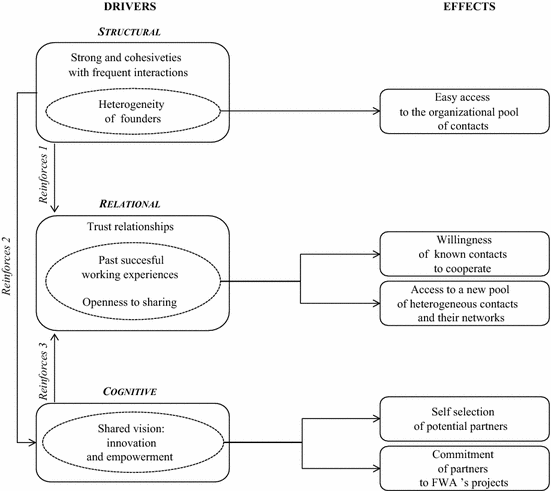 DRIVERS

EFFECTS

STRUCTURAL

Strong and cohesiveties with frequent interactions

Heterogeneity of founders

Easy access to the organizational pool of contacts

Reinforces 1

Reinforces 2

RELATIONAL

Trust relationships

Past succesful working experiences

Openness to sharing

Willingness of known contacts to cooperate

Access to a new pool of heterogeneous contacts and their networks

Reinforces 3

COGNITIVE

Shared vision: innovation and empowerment

Self selection of potential partners

Commitment of partners to FWA 's projects